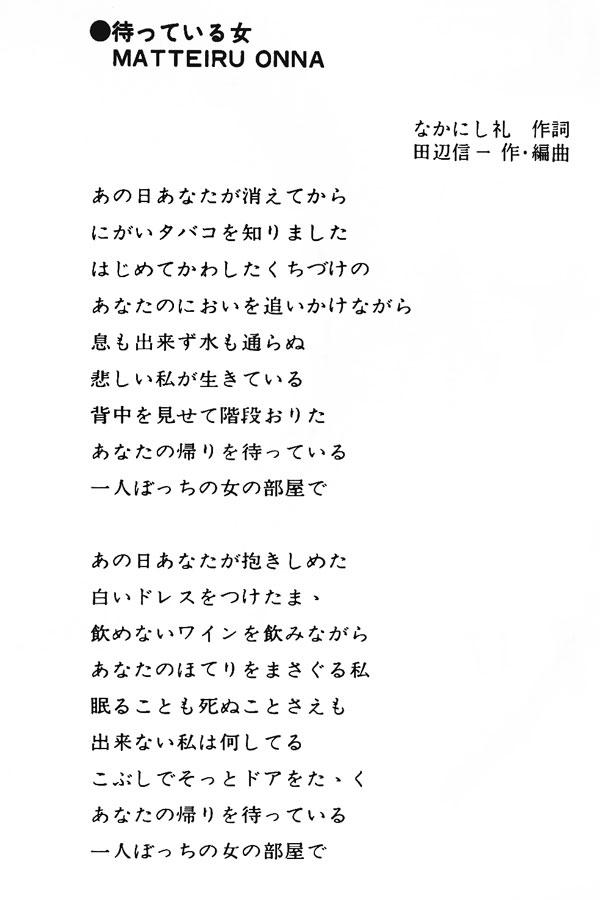 ●待っている女
MATTEIRU ONNA

なかにし礼　作詞
田辺信一 作・編曲

あの日あなたが消えてから
にがいタバコを知りました
はじめてかわしたくちづけの
あなたのにおいを追いかけながら
息も出来ず水も通らぬ
悲しい私が生きている
背中を見せて階段おりた
あなたの帰りを待っている
一人ぼっちの女の部屋で

あの日あなたが抱きしめた
白いドレスをつけたまゝ
飲めないワインを飲みながら
あなたのほてりをまさぐる私
眠ることも死ぬことさえも
出来ない私は何してる
こぶしでそっとドアをたゝく
あなたの帰りを待っている
一人ぼっちの女の部屋で